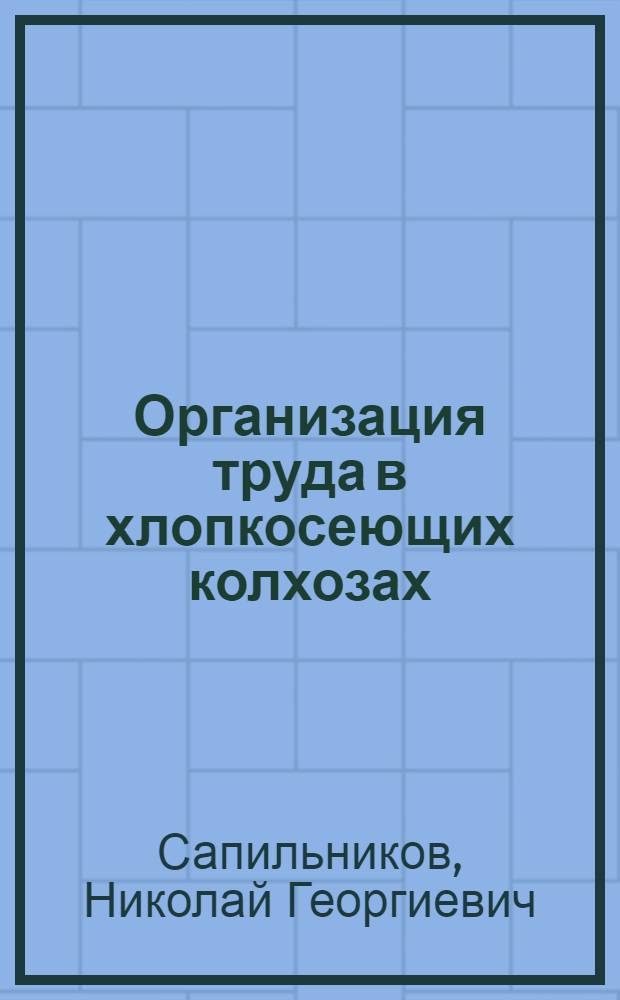 Организация труда в хлопкосеющих колхозах

Сапильников, Николай Георгиевич